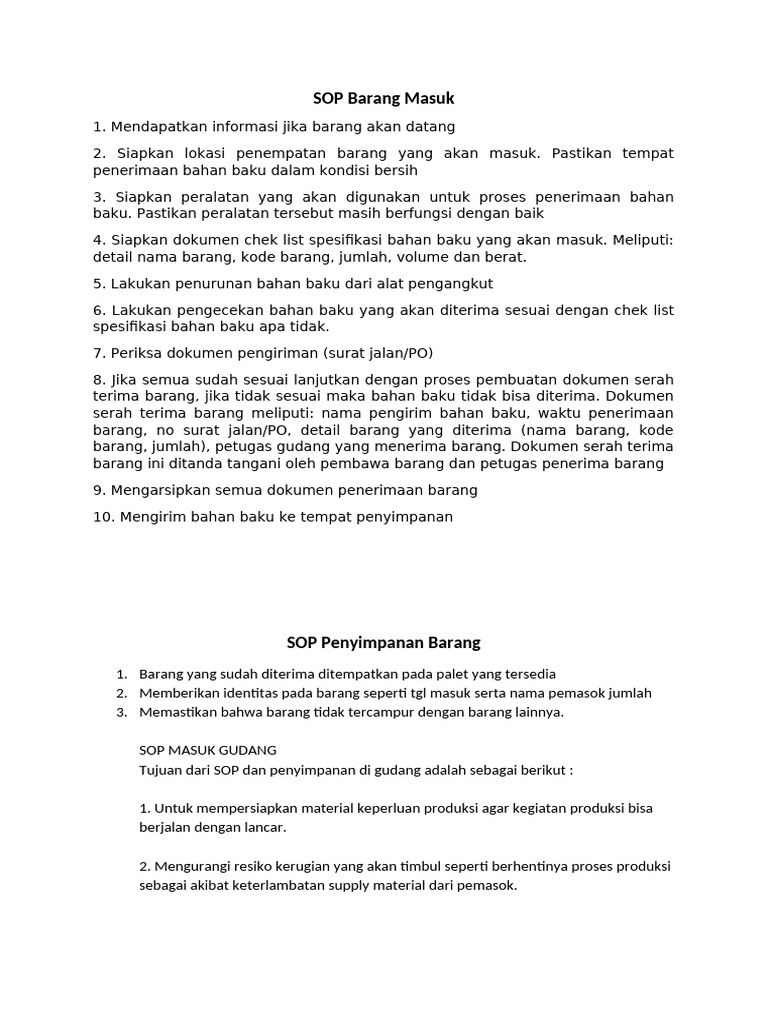 SOP Barang Masuk

1. Mendapatkan informasi jika barang akan datang

2. Siapkan lokasi penempatan barang yang akan masuk. Pastikan tempat penerimaan bahan baku dalam kondisi bersih

3. Siapkan peralatan yang akan digunakan untuk proses penerimaan bahan baku. Pastikan peralatan tersebut masih berfungsi dengan baik

4. Siapkan dokumen chek list spesifikasi bahan baku yang akan masuk. Meliputi: detail nama barang, kode barang, jumlah, volume dan berat.

5. Lakukan penurunan bahan baku dari alat pengangkut

6. Lakukan pengecekan bahan baku yang akan diterima sesuai dengan chek list spesifikasi bahan baku apa tidak.

7. Periksa dokumen pengiriman (surat jalan/PO)

8. Jika semua sudah sesuai lanjutkan dengan proses pembuatan dokumen serah terima barang, jika tidak sesuai maka bahan baku tidak bisa diterima. Dokumen serah terima barang meliputi: nama pengirim bahan baku, waktu penerimaan barang, no surat jalan/PO, detail barang yang diterima (nama barang, kode barang, jumlah), petugas gudang yang menerima barang. Dokumen serah terima barang ini ditanda tangani oleh pembawa barang dan petugas penerima barang

9. Mengarsipkan semua dokumen penerimaan barang

10. Mengirim bahan baku ke tempat penyimpanan

SOP Penyimpanan Barang

1. Barang yang sudah diterima ditempatkan pada palet yang tersedia
2. Memberikan identitas pada barang seperti tgl masuk serta nama pemasok jumlah
3. Memastikan bahwa barang tidak tercampur dengan barang lainnya.

SOP MASUK GUDANG
Tujuan dari SOP dan penyimpanan di gudang adalah sebagai berikut :

1. Untuk mempersiapkan material keperluan produksi agar kegiatan produksi bisa berjalan dengan lancar.

2. Mengurangi resiko kerugian yang akan timbul seperti berhentinya proses produksi sebagai akibat keterlambatan supply material dari pemasok.